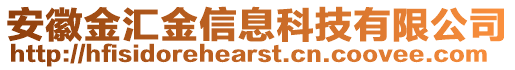 安徽金汇金信息科技有限公司
http://hfisidorehearst.cn.coovee.com